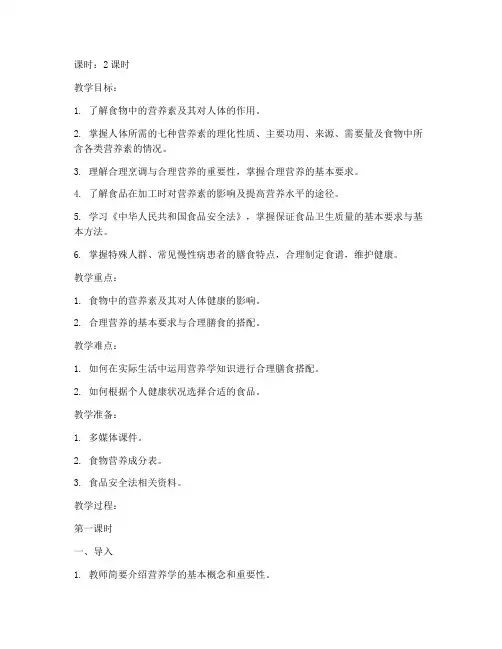 课时：2 课时

教学目标：

1. 了解食物中的营养素及其对人体的作用。

2. 掌握人体所需的七种营养素的理化性质、主要功用、来源、需要量及食物中所含各类营养素的情况。

3. 理解合理烹调与合理营养的重要性，掌握合理营养的基本要求。

4. 了解食品在加工时对营养素的影响及提高营养水平的途径。

5. 学习《中华人民共和国食品安全法》，掌握保证食品卫生质量的基本要求与基本方法。

6. 掌握特殊人群、常见慢性病患者的膳食特点，合理制定食谱，维护健康。

教学重点：

1. 食物中的营养素及其对人体健康的影响。

2. 合理营养的基本要求与合理膳食的搭配。

教学难点：

1. 如何在实际生活中运用营养学知识进行合理膳食搭配。

2. 如何根据个人健康状况选择合适的食品。

教学准备：

1. 多媒体课件。

2. 食物营养成分表。

3. 食品安全法相关资料。

教学过程：

第一课时

一、导入

1. 教师简要介绍营养学的基本概念和重要性。